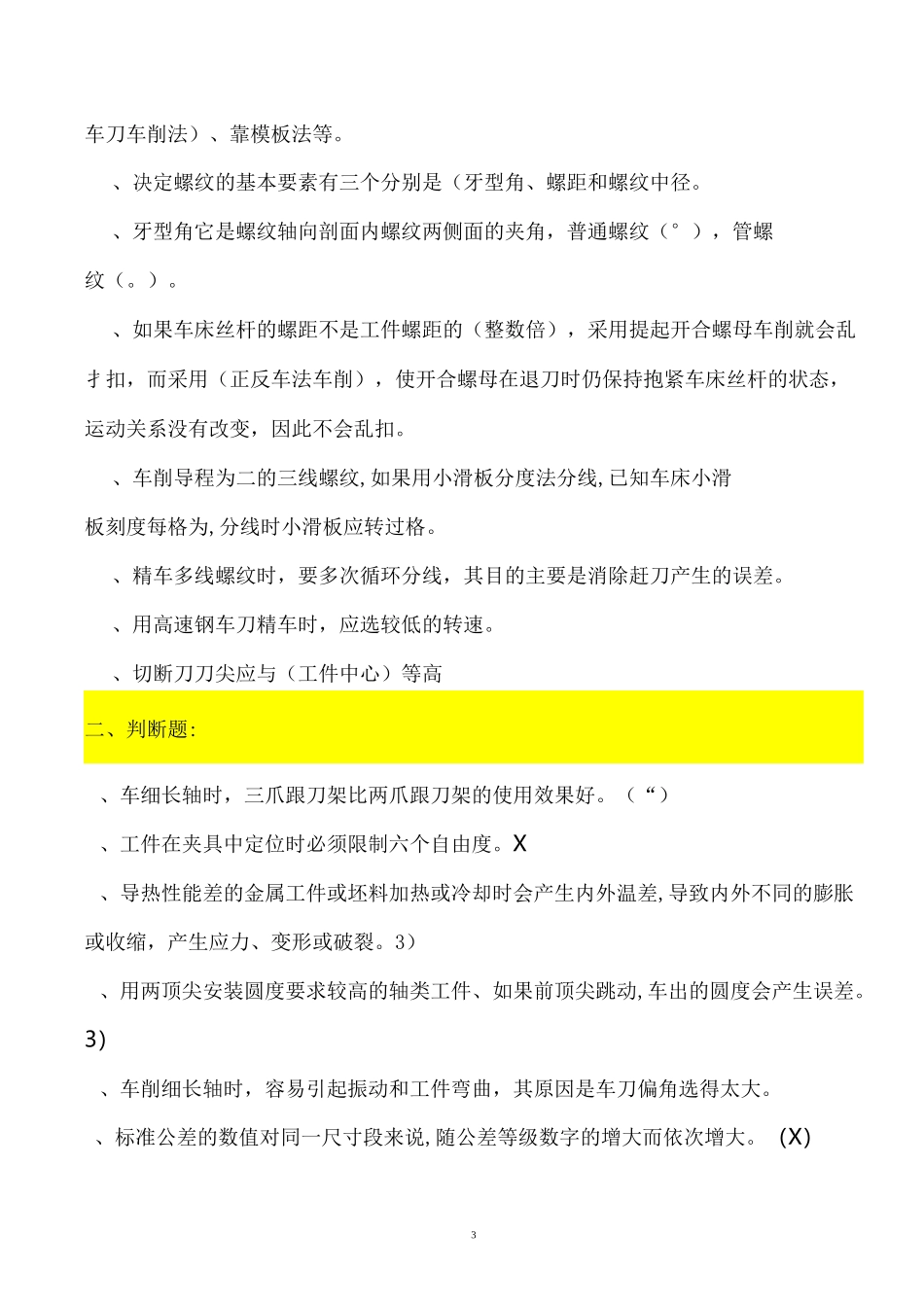 车刀车削法）、靠模板法等。

、决定螺纹的基本要素有三个分别是（牙型角、螺距和螺纹中径。

、牙型角它是螺纹轴向剖面内螺纹两侧面的夹角，普通螺纹（°），管螺纹（。）。

、如果车床丝杆的螺距不是工件螺距的（整数倍），采用提起开合螺母车削就会乱扌扣，而采用（正反车法车削），使开合螺母在退刀时仍保持抱紧车床丝杆的状态，运动关系没有改变，因此不会乱扣。

、车削导程为二的三线螺纹,如果用小滑板分度法分线,已知车床小滑板刻度每格为,分线时小滑板应转过格。

、精车多线螺纹时，要多次循环分线，其目的主要是消除赶刀产生的误差。

、用高速钢车刀精车时，应选较低的转速。

、切断刀刀尖应与（工件中心）等高

二、判断题:

、车细长轴时，三爪跟刀架比两爪跟刀架的使用效果好。（“）

、工件在夹具中定位时必须限制六个自由度。X

、导热性能差的金属工件或坯料加热或冷却时会产生内外温差,导致内外不同的膨胀或收缩，产生应力、变形或破裂。3）

、用两顶尖安装圆度要求较高的轴类工件、如果前顶尖跳动,车出的圆度会产生误差。3）

、车削细长轴时，容易引起振动和工件弯曲，其原因是车刀偏角选得太大。

、标准公差的数值对同一尺寸段来说,随公差等级数字的增大而依次增大。 (X)

3